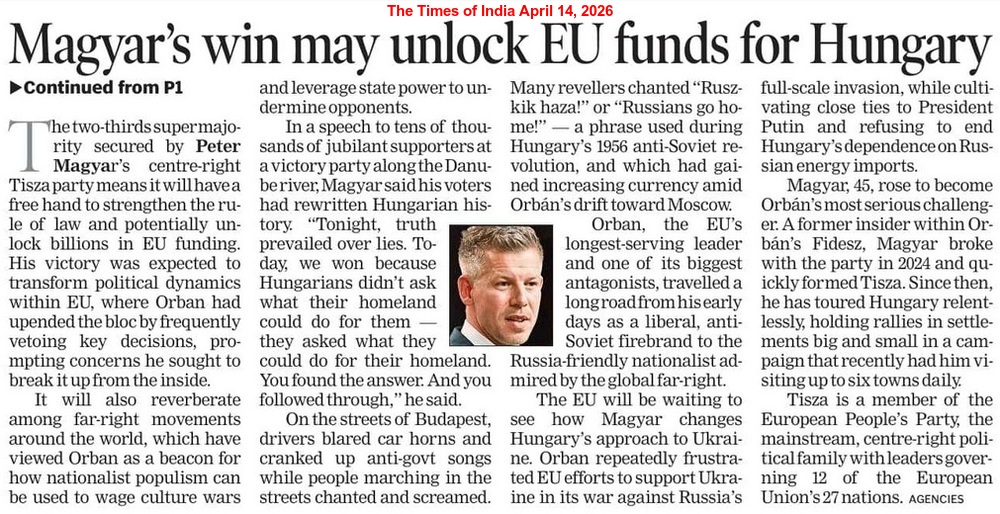 The Times of India April 14, 2026

Magyar's win may unlock EU funds for Hungary

▶Continued from P1

The two-thirds supermajority secured by Peter Magyar's centre-right Tisza party means it will have a free hand to strengthen the rule of law and potentially unlock billions in EU funding. His victory was expected to transform political dynamics within EU, where Orban had upended the bloc by frequently vetoing key decisions, prompting concerns he sought to break it up from the inside.

It will also reverberate among far-right movements around the world, which have viewed Orban as a beacon for how nationalist populism can be used to wage culture wars and leverage state power to undermine opponents.

In a speech to tens of thousands of jubilant supporters at a victory party along the Danube river, Magyar said his voters had rewritten Hungarian history. "Tonight, truth prevailed over lies. Today, we won because Hungarians didn't ask what their homeland could do for them — they asked what they could do for their homeland. You found the answer. And you followed through," he said.

On the streets of Budapest, drivers blared car horns and cranked up anti-govt songs while people marching in the streets chanted and screamed. Many revellers chanted "Ruszkik haza!" or "Russians go home!" — a phrase used during Hungary's 1956 anti-Soviet revolution, and which had gained increasing currency amid Orbán's drift toward Moscow.

Orban, the EU's longest-serving leader and one of its biggest antagonists, travelled a long road from his early days as a liberal, anti-Soviet firebrand to the Russia-friendly nationalist admired by the global far-right.

The EU will be waiting to see how Magyar changes Hungary's approach to Ukraine. Orban repeatedly frustrated EU efforts to support Ukraine in its war against Russia's full-scale invasion, while cultivating close ties to President Putin and refusing to end Hungary's dependence on Russian energy imports.

Magyar, 45, rose to become Orbán's most serious challenger. A former insider within Orbán's Fidesz, Magyar broke with the party in 2024 and quickly formed Tisza. Since then, he has toured Hungary relentlessly, holding rallies in settlements big and small in a campaign that recently had him visiting up to six towns daily.

Tisza is a member of the European People's Party, the mainstream, centre-right political family with leaders governing 12 of the European Union's 27 nations. AGENCIES